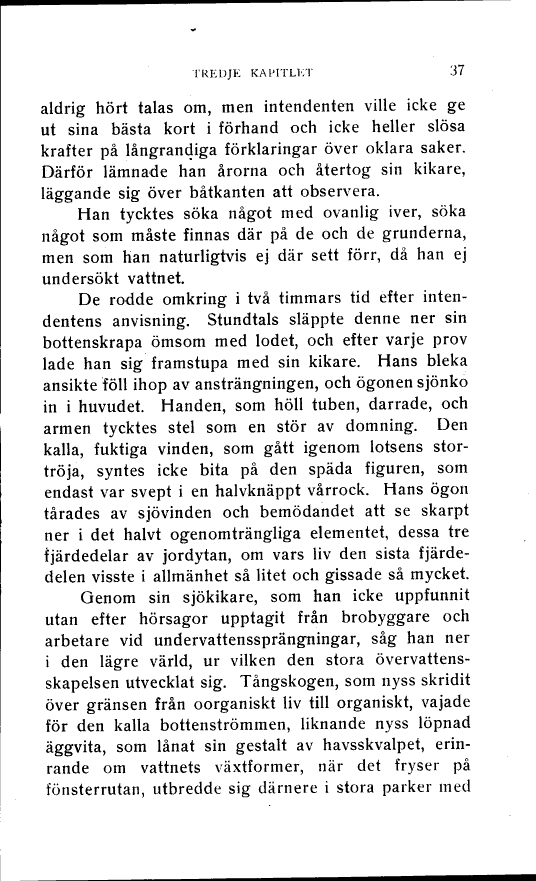 TREDJE KAPITLET 37

aldrig hört talas om, men intendenten ville icke ge ut sina bästa kort i förhand och icke heller slösa krafter på långrandiga förklaringar över oklara saker. Därför lämnade han årorna och återtog sin kikare, läggande sig över båtkanten att observera.

Han tycktes söka något med ovanlig iver, söka något som måste finnas där på de och de grunderna, men som han naturligtvis ej där sett förr, då han ej undersökt vattnet.

De rodde omkring i två timmars tid efter intendentens anvisning. Stundtals släppte denne ner sin bottenskrapa ömsom med lodet, och efter varje prov lade han sig framstupa med sin kikare. Hans bleka ansikte föll ihop av ansträngningen, och ögonen sjönko in i huvudet. Handen, som höll tuben, darrade, och armen tycktes stel som en stör av domning. Den kalla, fuktiga vinden, som gått igenom lotsens stortröja, syntes icke bita på den späda figuren, som endast var svept i en halvknäppt vårrock. Hans ögon tårades av sjövinden och bemödandet att se skarpt ner i det halvt ogenomträngliga elementet, dessa tre fjärdedelar av jordytan, om vars liv den sista fjärdedelen visste i allmänhet så litet och gissade så mycket.

Genom sin sjökikare, som han icke uppfunnit utan efter hörsagor upptagit från brobyggare och arbetare vid undervattenssprängningar, såg han ner i den lägre värld, ur vilken den stora övervattensskapelsen utvecklat sig. Tångskogen, som nyss skridit över gränsen från oorganiskt liv till organiskt, vajade för den kalla bottenströmmen, liknande nyss löpnad äggvita, som lånat sin gestalt av havsskvalpet, erinrande om vattnets växtformer, när det fryser på fönsterrutan, utbredde sig därnere i stora parker med